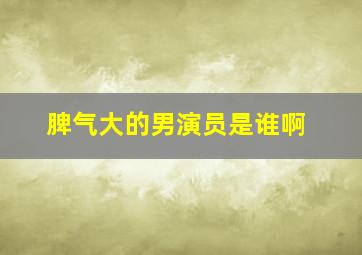 脾气大的男演员是谁啊